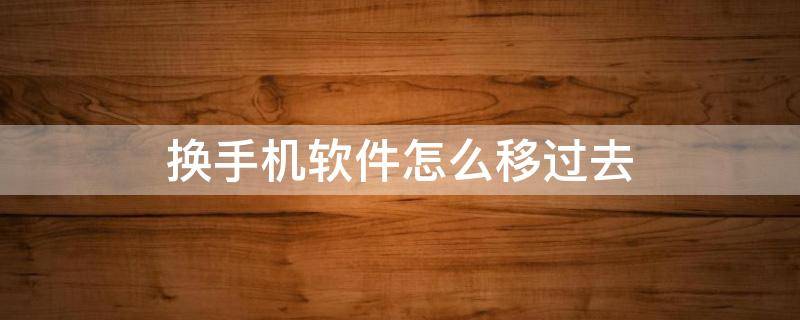 换手机软件怎么移过去